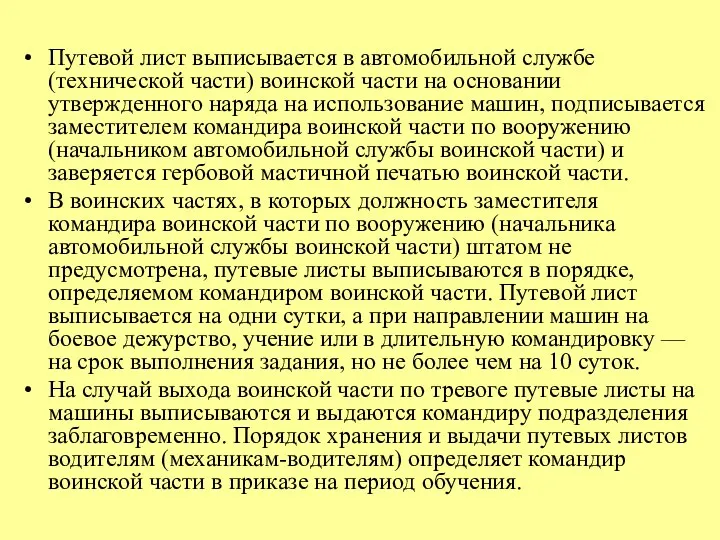 • Путевой лист выписывается в автомобильной службе (технической части) воинской части на основании утвержденного наряда на использование машин, подписывается заместителем командира воинской части по вооружению (начальником автомобильной службы воинской части) и заверяется гербовой мастичной печатью воинской части.

• В воинских частях, в которых должность заместителя командира воинской части по вооружению (начальника автомобильной службы воинской части) штатом не предусмотрена, путевые листы выписываются в порядке, определяемом командиром воинской части. Путевой лист выписывается на одни сутки, а при направлении машин на боевое дежурство, учение или в длительную командировку — на срок выполнения задания, но не более чем на 10 суток.

• На случай выхода воинской части по тревоге путевые листы на машины выписываются и выдаются командиру подразделения заблаговременно. Порядок хранения и выдачи путевых листов водителям (механикам-водителям) определяет командир воинской части в приказе на период обучения.